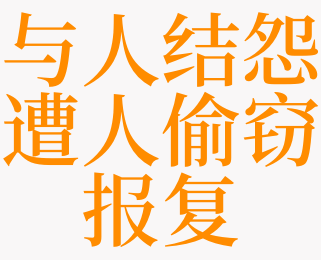 与人结怨
遭人偷窃
报复